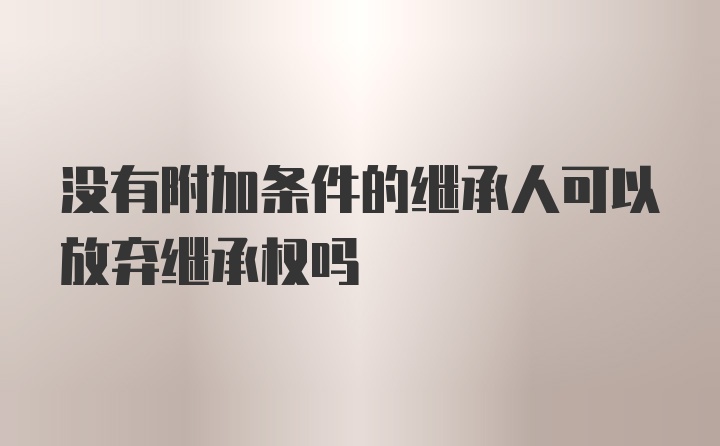 没有附加条件的继承人可以放弃继承权吗